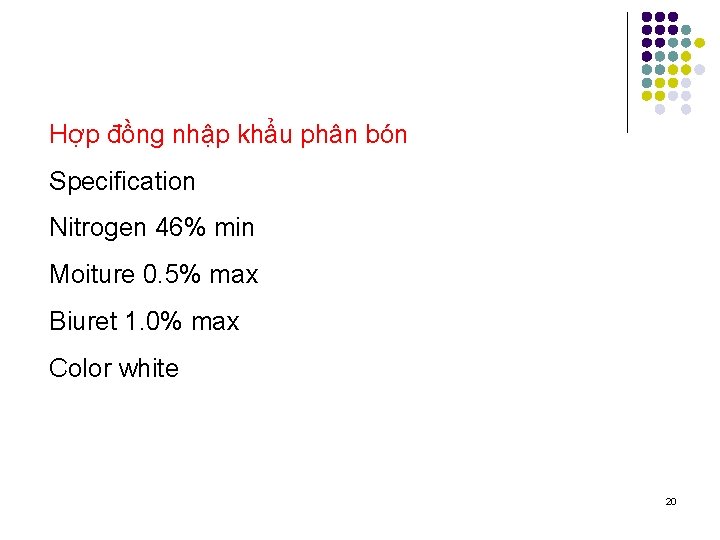 Hợp đồng nhập khẩu phân bón

Specification

Nitrogen 46% min

Moiture 0.5% max

Biuret 1.0% max

Color white

20